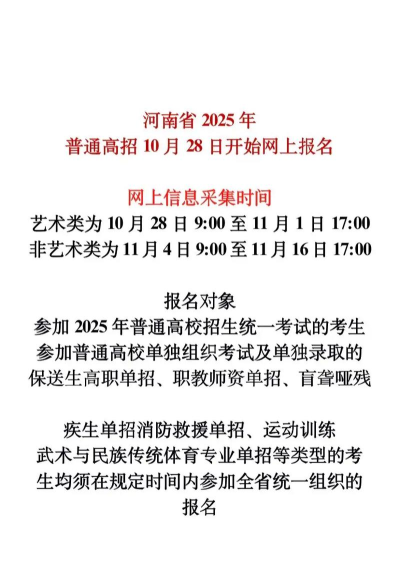 河南省 2025 年
普通高招 10 月 28 日开始网上报名

网上信息采集时间
艺术类为 10 月 28 日 9:00 至 11 月 1 日 17:00
非艺术类为 11 月 4 日 9:00 至 11 月 16 日 17:00

报名对象
参加 2025 年普通高校招生统一考试的考生
参加普通高校单独组织考试及单独录取的
保送生高职单招、职教师资单招、盲聋哑残

疾生单招消防救援单招、运动训练
武术与民族传统体育专业单招等类型的考
生均须在规定时间内参加全省统一组织的
报名